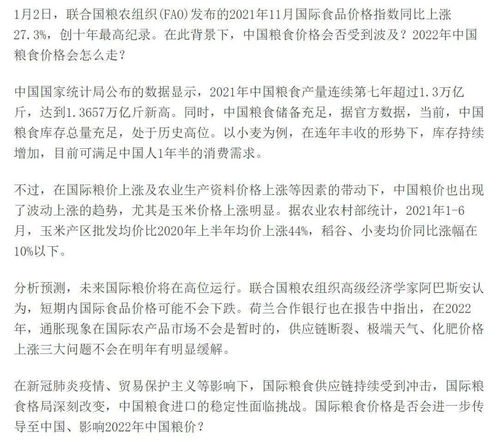 1月2日，联合国粮农组织(FAO)发布的2021年11月国际食品价格指数同比上涨27.3%，创十年最高纪录。在此背景下，中国粮食价格会否受到波及？2022年中国粮食价格会怎么走？

中国国家统计局公布的数据显示，2021年中国粮食产量连续第七年超过1.3万亿斤，达到1.3657万亿斤新高。同时，中国粮食储备充足，据官方数据，当前，中国粮食库存总量充足，处于历史高位。以小麦为例，在连年丰收的形势下，库存持续增加，目前可满足中国人1年半的消费需求。

不过，在国际粮价上涨及农业生产资料价格上涨等因素的带动下，中国粮价也出现了波动上涨的趋势，尤其是玉米价格上涨明显。据农业农村部统计，2021年1-6月，玉米产区批发均价比2020年上半年均价上涨44%，稻谷、小麦均价同比涨幅在10%以下。

分析预测，未来国际粮价将在高位运行。联合国粮农组织高级经济学家阿巴斯安认为，短期内国际食品价格可能不会下跌。荷兰合作银行也在报告中指出，在2022年，通胀现象在国际农产品市场不会是暂时的，供应链断裂、极端天气、化肥价格上涨三大问题不会在明年有明显缓解。

在新冠肺炎疫情、贸易保护主义等影响下，国际粮食供应链持续受到冲击，国际粮食格局深刻改变，中国粮食进口的稳定性面临挑战。国际粮食价格是否会进一步传导至中国、影响2022年中国粮价？